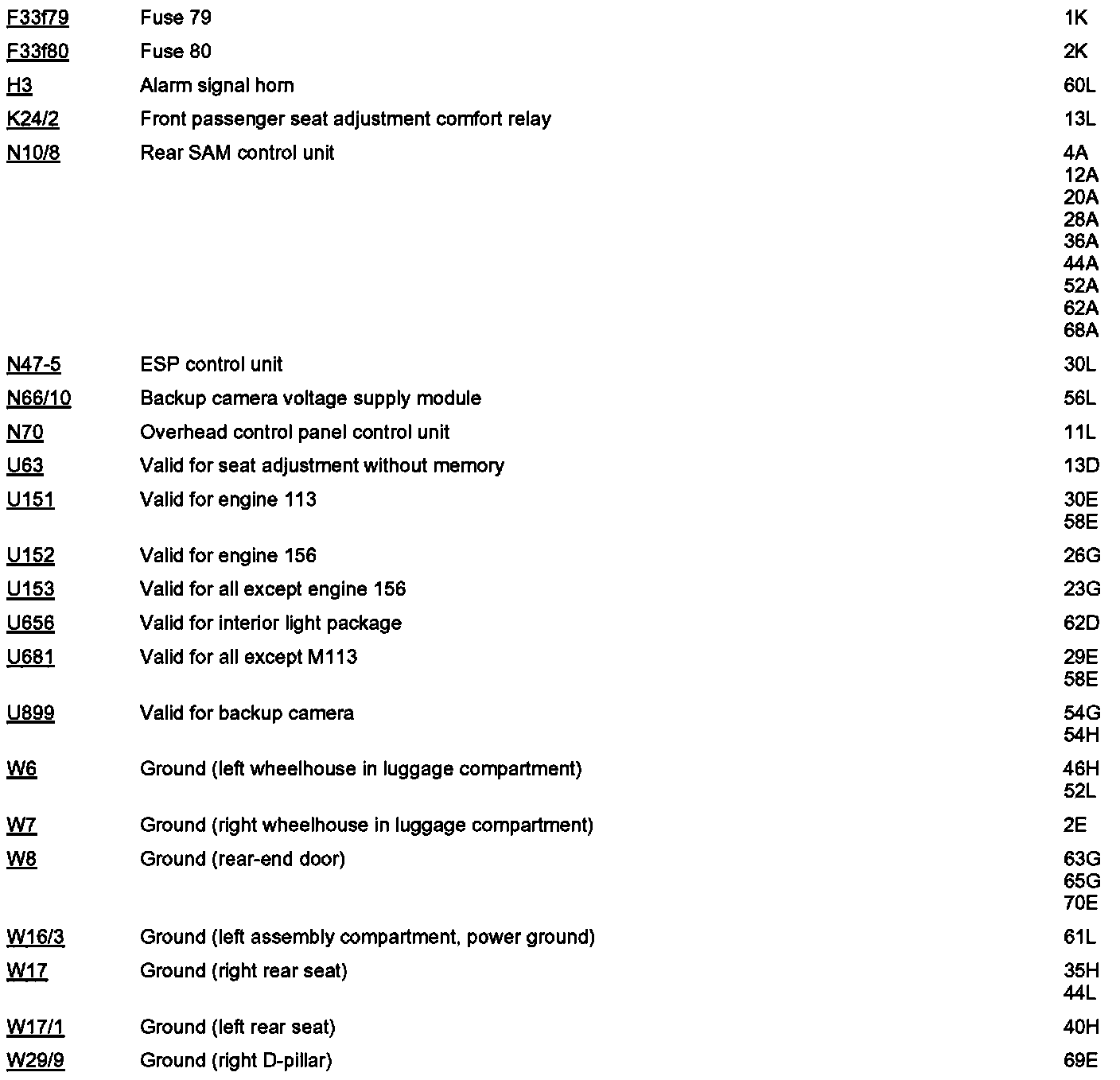 | | | |
|---|---|---|
| F33f79 | Fuse 79 | 1K |
| F33f80 | Fuse 80 | 2K |
| H3 | Alarm signal horn | 60L |
| K24/2 | Front passenger seat adjustment comfort relay | 13L |
| N10/8 | Rear SAM control unit | 4A 12A 20A 28A 36A 44A 52A 62A 68A |
| N47-5 | ESP control unit | 30L |
| N66/10 | Backup camera voltage supply module | 56L |
| N70 | Overhead control panel control unit | 11L |
| U63 | Valid for seat adjustment without memory | 13D |
| U151 | Valid for engine 113 | 30E 58E |
| U152 | Valid for engine 156 | 26G |
| U153 | Valid for all except engine 156 | 23G |
| U656 | Valid for interior light package | 62D |
| U681 | Valid for all except M113 | 29E 58E |
| U899 | Valid for backup camera | 54G 54H |
| W6 | Ground (left wheelhouse in luggage compartment) | 46H 52L |
| W7 | Ground (right wheelhouse in luggage compartment) | 2E |
| W8 | Ground (rear-end door) | 63G 65G 70E |
| W16/3 | Ground (left assembly compartment, power ground) | 61L |
| W17 | Ground (right rear seat) | 35H 44L |
| W17/1 | Ground (left rear seat) | 40H |
| W29/9 | Ground (right D-pillar) | 69E |